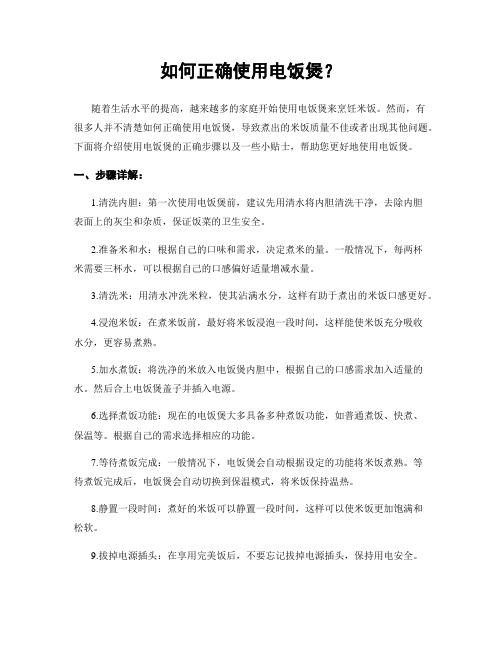 如何正确使用电饭煲？

随着生活水平的提高，越来越多的家庭开始使用电饭煲来烹饪米饭。然而，有很多人并不清楚如何正确使用电饭煲，导致煮出的米饭质量不佳或者出现其他问题。下面将介绍使用电饭煲的正确步骤以及一些小贴士，帮助您更好地使用电饭煲。

一、步骤详解：

1.清洗内胆：第一次使用电饭煲前，建议先用清水将内胆清洗干净，去除内胆表面上的灰尘和杂质，保证饭菜的卫生安全。

2.准备米和水：根据自己的口味和需求，决定煮米的量。一般情况下，每两杯米需要三杯水，可以根据自己的口感偏好适量增减水量。

3.清洗米：用清水冲洗米粒，使其沾满水分，这样有助于煮出的米饭口感更好。

4.浸泡米饭：在煮米饭前，最好将米饭浸泡一段时间，这样能使米饭充分吸收水分，更容易煮熟。

5.加水煮饭：将洗净的米放入电饭煲内胆中，根据自己的口感需求加入适量的水。然后合上电饭煲盖子并插入电源。

6.选择煮饭功能：现在的电饭煲大多具备多种煮饭功能，如普通煮饭、快煮、保温等。根据自己的需求选择相应的功能。

7.等待煮饭完成：一般情况下，电饭煲会自动根据设定的功能将米饭煮熟。等待煮饭完成后，电饭煲会自动切换到保温模式，将米饭保持温热。

8.静置一段时间：煮好的米饭可以静置一段时间，这样可以使米饭更加饱满和松软。

9.拔掉电源插头：在享用完美饭后，不要忘记拔掉电源插头，保持用电安全。